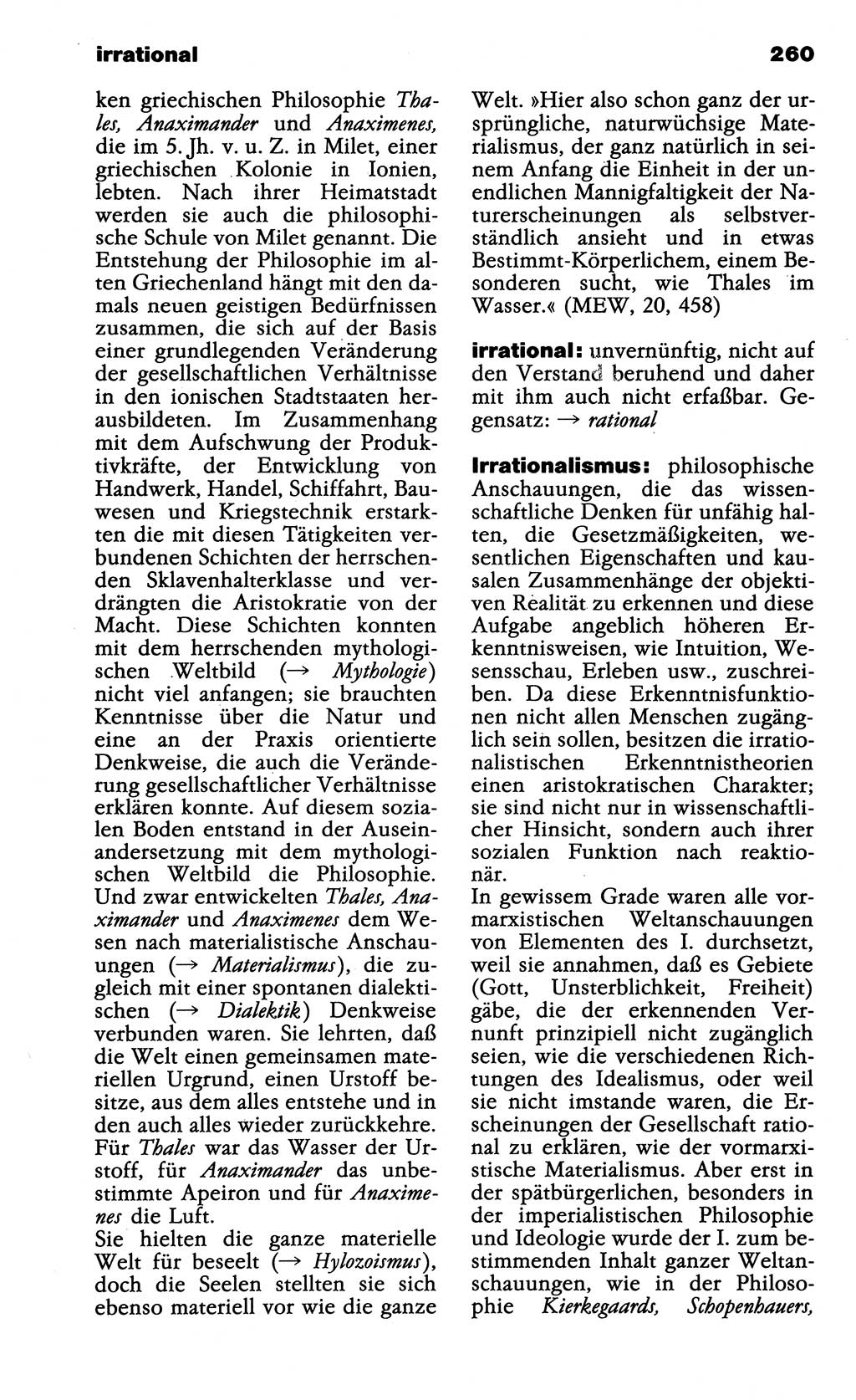 irrational

260

ken griechischen Philosophie Thales, Anaximander und Anaximenes, die im 5. Jh. v. u. Z. in Milet, einer griechischen Kolonie in Ionien, lebten. Nach ihrer Heimatstadt werden sie auch die philosophische Schule von Milet genannt. Die Entstehung der Philosophie im alten Griechenland hängt mit den damals neuen geistigen Bedürfnissen zusammen, die sich auf der Basis einer grundlegenden Veränderung der gesellschaftlichen Verhältnisse in den ionischen Stadtstaaten herausbildeten. Im Zusammenhang mit dem Aufschwung der Produktivkräfte, der Entwicklung von Handwerk, Handel, Schiffahrt, Bauwesen und Kriegstechnik erstarkten die mit diesen Tätigkeiten verbundenen Schichten der herrschenden Sklavenhalterklasse und verdrängten die Aristokratie von der Macht. Diese Schichten konnten mit dem herrschenden mythologischen Weltbild (→ Mythologie) nicht viel anfangen; sie brauchten Kenntnisse über die Natur und eine an der Praxis orientierte Denkweise, die auch die Veränderung gesellschaftlicher Verhältnisse erklären konnte. Auf diesem sozialen Boden entstand in der Auseinandersetzung mit dem mythologischen Weltbild die Philosophie. Und zwar entwickelten Thales, Anaximander und Anaximenes dem Wesen nach materialistische Anschauungen (→ Materialismus), die zugleich mit einer spontanen dialektischen (→ Dialektik) Denkweise verbunden waren. Sie lehrten, daß die Welt einen gemeinsamen materiellen Urgrund, einen Urstoff besitze, aus dem alles entstehe und in den auch alles wieder zurückkehre. Für Thales war das Wasser der Urstoff, für Anaximander das unbestimmte Apeiron und für Anaximenes die Luft.
Sie hielten die ganze materielle Welt für beseelt (→ Hylozoismus), doch die Seelen stellten sie sich ebenso materiell vor wie die ganze Welt. »Hier also schon ganz der ursprüngliche, naturwüchsige Materialismus, der ganz natürlich in seinem Anfang die Einheit in der unendlichen Mannigfaltigkeit der Naturerscheinungen als selbstverständlich ansieht und in etwas Bestimmt-Körperlichem, einem Besonderen sucht, wie Thales im Wasser.« (MEW, 20, 458)

irrational: unvernünftig, nicht auf den Verstand beruhend und daher mit ihm auch nicht erfaßbar. Gegensatz: → rational

Irrationalismus: philosophische Anschauungen, die das wissenschaftliche Denken für unfähig halten, die Gesetzmäßigkeiten, wesentlichen Eigenschaften und kausalen Zusammenhänge der objektiven Realität zu erkennen und diese Aufgabe angeblich höheren Erkenntnisweisen, wie Intuition, Wesensschau, Erleben usw., zuschreiben. Da diese Erkenntnisfunktionen nicht allen Menschen zugänglich sein sollen, besitzen die irrationalistischen Erkenntnistheorien einen aristokratischen Charakter; sie sind nicht nur in wissenschaftlicher Hinsicht, sondern auch ihrer sozialen Funktion nach reaktionär.
In gewissem Grade waren alle vormarxistischen Weltanschauungen von Elementen des I. durchsetzt, weil sie annahmen, daß es Gebiete (Gott, Unsterblichkeit, Freiheit) gäbe, die der erkennenden Vernunft prinzipiell nicht zugänglich seien, wie die verschiedenen Richtungen des Idealismus, oder weil sie nicht imstande waren, die Erscheinungen der Gesellschaft rational zu erklären, wie der vormarxistische Materialismus. Aber erst in der spätbürgerlichen, besonders in der imperialistischen Philosophie und Ideologie wurde der I. zum bestimmenden Inhalt ganzer Weltanschauungen, wie in der Philosophie Kierkegaards, Schopenhauers,